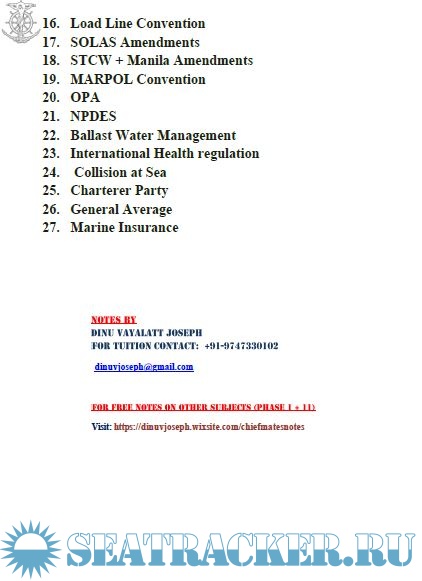 16. Load Line Convention
17. SOLAS Amendments
18. STCW + Manila Amendments
19. MARPOL Convention
20. OPA
21. NPDES
22. Ballast Water Management
23. International Health regulation
24. Collision at Sea
25. Charterer Party
26. General Average
27. Marine Insurance

NOTES BY
DINU VAYALATT JOSEPH
FOR TUITION CONTACT: +91-9747330102

dinuvjoseph@gmail.com

FOR FREE NOTES ON OTHER SUBJECTS (PHASE 1 + 11)

Visit: https://dinuvjoseph.wixsite.com/chiefmatesnotes

SEATRACKER.RU